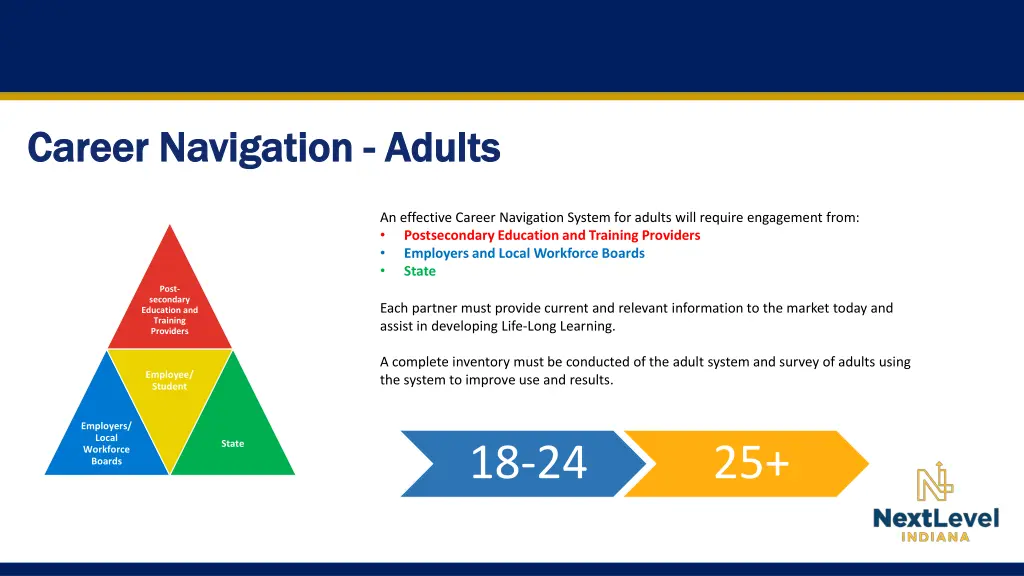 Career Navigation - Adults

Post-secondary Education and Training Providers

Employee/ Student

Employers/ Local Workforce Boards

State

An effective Career Navigation System for adults will require engagement from:
• Postsecondary Education and Training Providers
• Employers and Local Workforce Boards
• State

Each partner must provide current and relevant information to the market today and assist in developing Life-Long Learning.

A complete inventory must be conducted of the adult system and survey of adults using the system to improve use and results.

18-24

25+

NextLevel INDIANA